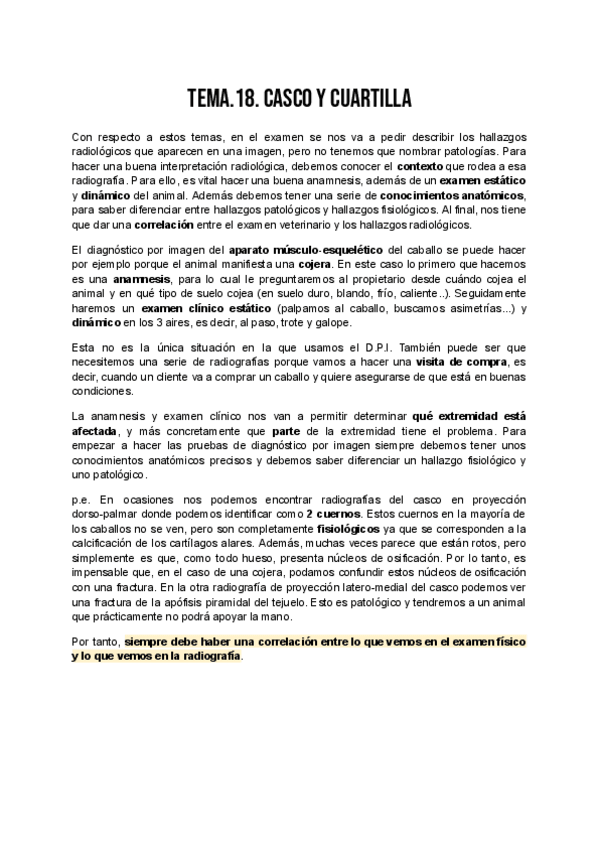 TEMA.18. CASCO Y CUARTILLA

Con respecto a estos temas, en el examen se nos va a pedir describir los hallazgos radiológicos que aparecen en una imagen, pero no tenemos que nombrar patologías. Para hacer una buena interpretación radiológica, debemos conocer el contexto que rodea a esa radiografía. Para ello, es vital hacer una buena anamnesis, además de un examen estático y dinámico del animal. Además debemos tener una serie de conocimientos anatómicos, para saber diferenciar entre hallazgos patológicos y hallazgos fisiológicos. Al final, nos tiene que dar una correlación entre el examen veterinario y los hallazgos radiológicos.

El diagnóstico por imagen del aparato músculo-esquelético del caballo se puede hacer por ejemplo porque el animal manifiesta una cojera. En este caso lo primero que hacemos es una anamnesis, para lo cual le preguntaremos al propietario desde cuándo cojea el animal y en qué tipo de suelo cojea (en suelo duro, blando, frío, caliente..). Seguidamente haremos un examen clínico estático (palpamos al caballo, buscamos asimetrías...) y dinámico en los 3 aires, es decir, al paso, trote y galope.

Esta no es la única situación en la que usamos el D.P.I. También puede ser que necesitemos una serie de radiografías porque vamos a hacer una visita de compra, es decir, cuando un cliente va a comprar un caballo y quiere asegurarse de que está en buenas condiciones.

La anamnesis y examen clínico nos van a permitir determinar qué extremidad está afectada, y más concretamente que parte de la extremidad tiene el problema. Para empezar a hacer las pruebas de diagnóstico por imagen siempre debemos tener unos conocimientos anatómicos precisos y debemos saber diferenciar un hallazgo fisiológico y uno patológico.

p.e. En ocasiones nos podemos encontrar radiografías del casco en proyección dorso-palmar donde podemos identificar como 2 cuernos. Estos cuernos en la mayoría de los caballos no se ven, pero son completamente fisiológicos ya que se corresponden a la calcificación de los cartílagos alares. Además, muchas veces parece que están rotos, pero simplemente es que, como todo hueso, presenta núcleos de osificación. Por lo tanto, es impensable que, en el caso de una cojera, podamos confundir estos núcleos de osificación con una fractura. En la otra radiografía de proyección latero-medial del casco podemos ver una fractura de la apófisis piramidal del tejuelo. Esto es patológico y tendremos a un animal que prácticamente no podrá apoyar la mano.

Por tanto, siempre debe haber una correlación entre lo que vemos en el examen físico y lo que vemos en la radiografía.